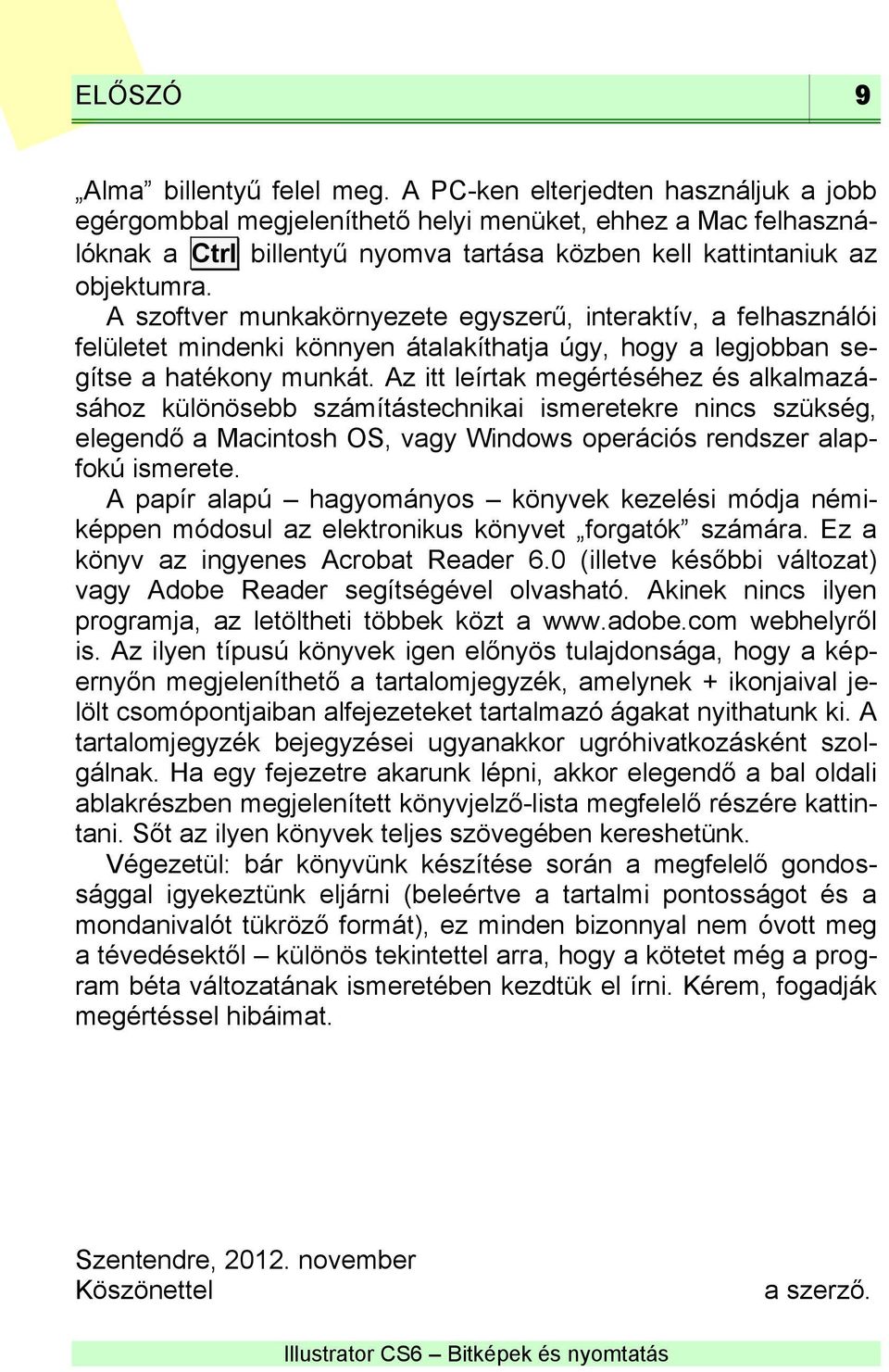 ELŐSZÓ 9

„Alma” billentyű felel meg. A PC-ken elterjedten használjuk a jobb egérgombbal megjeleníthető helyi menüket, ehhez a Mac felhasználóknak a Ctrl billentyű nyomva tartása közben kell kattintaniuk az objektumra.

A szoftver munkakörnyezete egyszerű, interaktív, a felhasználói felületet mindenki könnyen átalakíthatja úgy, hogy a legjobban segítse a hatékony munkát. Az itt leírtak megértéséhez és alkalmazásához különösebb számítástechnikai ismeretekre nincs szükség, elegendő a Macintosh OS, vagy Windows operációs rendszer alapfokú ismerete.

A papír alapú – hagyományos – könyvek kezelési módja némiképpen módosul az elektronikus könyvet „forgatók” számára. Ez a könyv az ingyenes Acrobat Reader 6.0 (illetve későbbi változat) vagy Adobe Reader segítségével olvasható. Akinek nincs ilyen programja, az letöltheti többek közt a www.adobe.com webhelyről is. Az ilyen típusú könyvek igen előnyös tulajdonsága, hogy a képernyőn megjeleníthető a tartalomjegyzék, amelynek + ikonjaival jelölt csomópontjaiban alfejezeteket tartalmazó ágakat nyithatunk ki. A tartalomjegyzék bejegyzései ugyanakkor ugróhivatkozásként szolgálnak. Ha egy fejezetre akarunk lépni, akkor elegendő a bal oldali ablakrészben megjelenített könyvjelző-lista megfelelő részére kattintani. Sőt az ilyen könyvek teljes szövegében kereshetünk.

Végezetül: bár könyvünk készítése során a megfelelő gondossággal igyekeztünk eljárni (beleértve a tartalmi pontosságot és a mondanivalót tükröző formát), ez minden bizonnyal nem óvott meg a tévedésektől – különös tekintettel arra, hogy a kötetet még a program béta változatának ismeretében kezdtük el írni. Kérem, fogadják megértéssel hibáimat.

Szentendre, 2012. november
Köszönettel a szerző.

Illustrator CS6 – Bitképek és nyomtatás